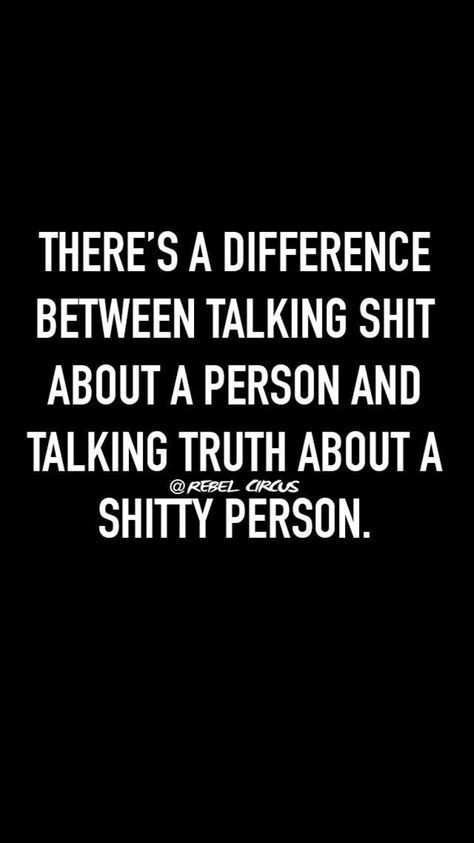 THERE'S A DIFFERENCE BETWEEN TALKING SHIT ABOUT A PERSON AND TALKING TRUTH ABOUT A SHITTY PERSON.

@REBEL CIRCUS